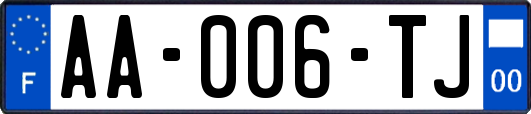 F

AA-006-TJ

00